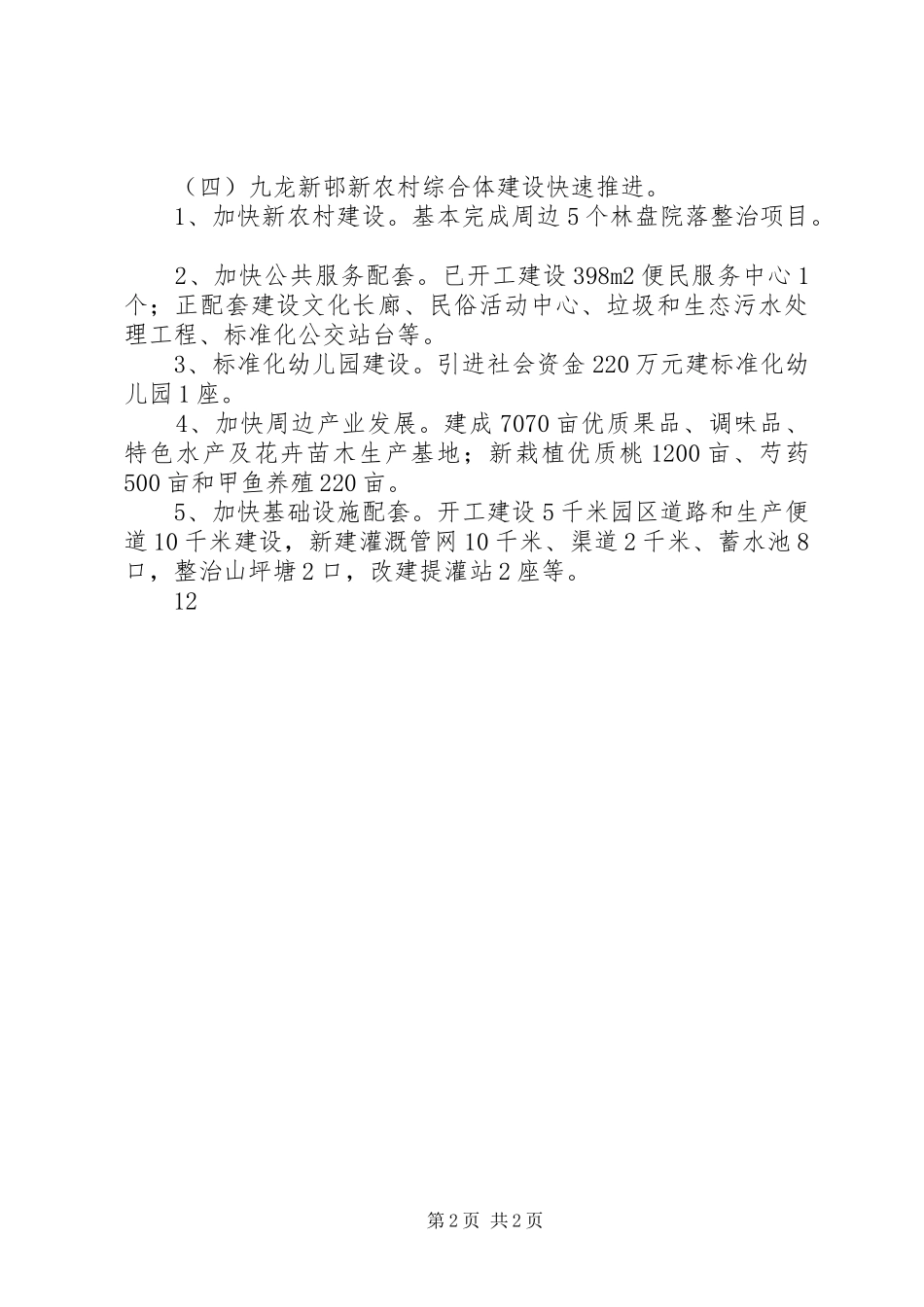 （四）九龙新邨新农村综合体建设快速推进。

1、加快新农村建设。基本完成周边5个林盘院落整治项目。

2、加快公共服务配套。已开工建设398m2便民服务中心1个；正配套建设文化长廊、民俗活动中心、垃圾和生态污水处理工程、标准化公交站台等。

3、标准化幼儿园建设。引进社会资金220万元建标准化幼儿园1座。

4、加快周边产业发展。建成7070亩优质果品、调味品、特色水产及花卉苗木生产基地；新栽植优质桃1200亩、芍药500亩和甲鱼养殖220亩。

5、加快基础设施配套。开工建设5千米园区道路和生产便道10千米建设，新建灌溉管网10千米、渠道2千米、蓄水池8口，整治山坪塘2口，改建提灌站2座等。

12

第2页 共2页